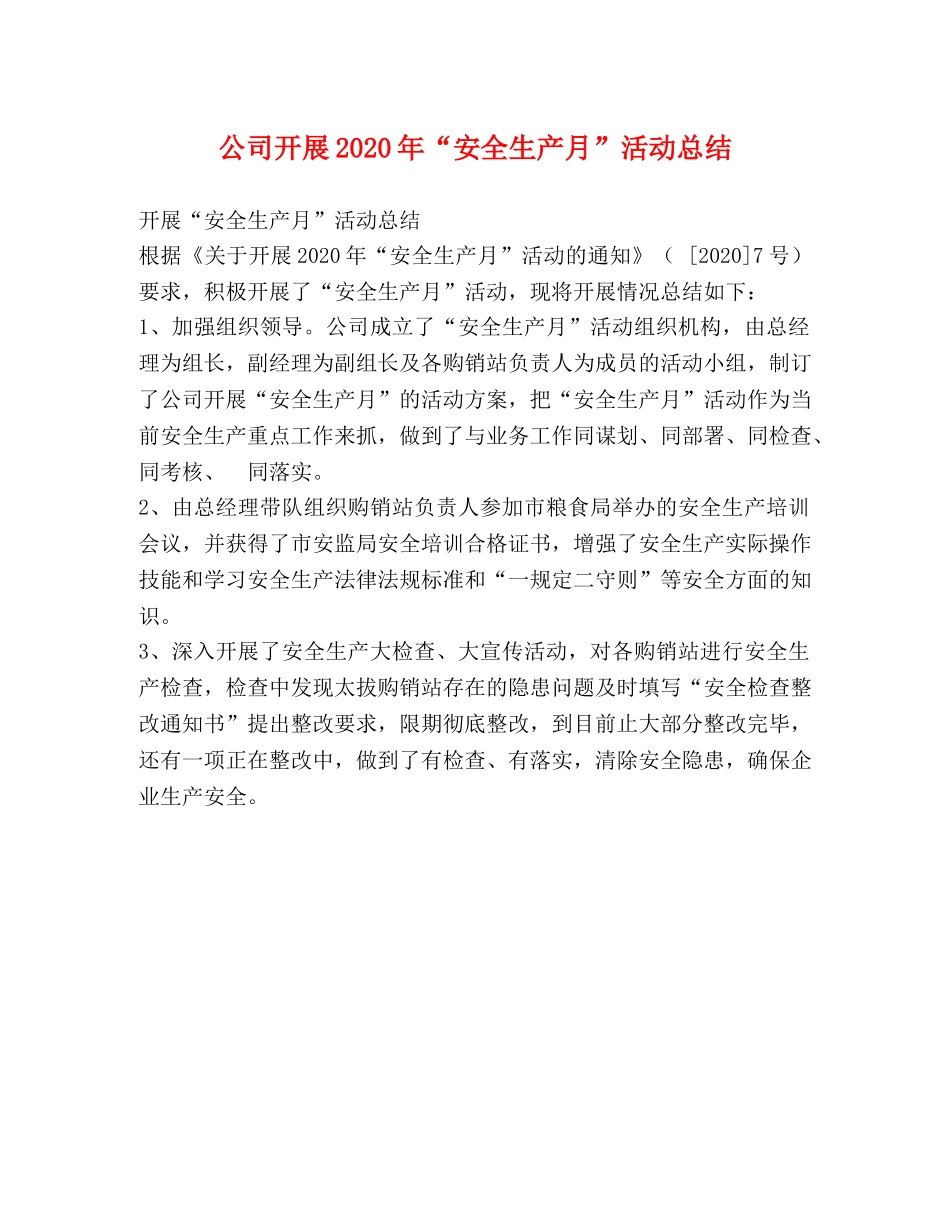 公司开展2020年“安全生产月”活动总结

开展“安全生产月”活动总结

根据《关于开展2020年“安全生产月”活动的通知》（ [2020]7号）要求，积极开展了“安全生产月”活动，现将开展情况总结如下：

1、加强组织领导。公司成立了“安全生产月”活动组织机构，由总经理为组长，副经理为副组长及各购销站负责人为成员的活动小组，制订了公司开展“安全生产月”的活动方案，把“安全生产月”活动作为当前安全生产重点工作来抓，做到了与业务工作同谋划、同部署、同检查、同考核、 同落实。

2、由总经理带队组织购销站负责人参加市粮食局举办的安全生产培训会议，并获得了市安监局安全培训合格证书，增强了安全生产实际操作技能和学习安全生产法律法规标准和“一规定二守则”等安全方面的知识。

3、深入开展了安全生产大检查、大宣传活动，对各购销站进行安全生产检查，检查中发现太拔购销站存在的隐患问题及时填写“安全检查整改通知书”提出整改要求，限期彻底整改，到目前止大部分整改完毕，还有一项正在整改中，做到了有检查、有落实，清除安全隐患，确保企业生产安全。